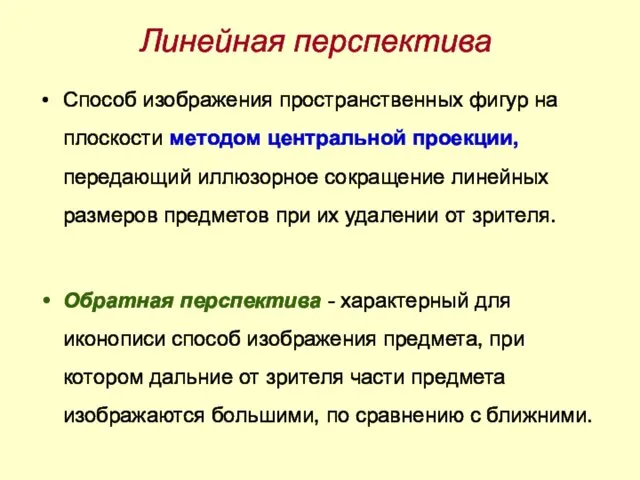 Линейная перспектива

• Способ изображения пространственных фигур на плоскости методом центральной проекции, передающий иллюзорное сокращение линейных размеров предметов при их удалении от зрителя.

• Обратная перспектива - характерный для иконописи способ изображения предмета, при котором дальние от зрителя части предмета изображаются большими, по сравнению с ближними.